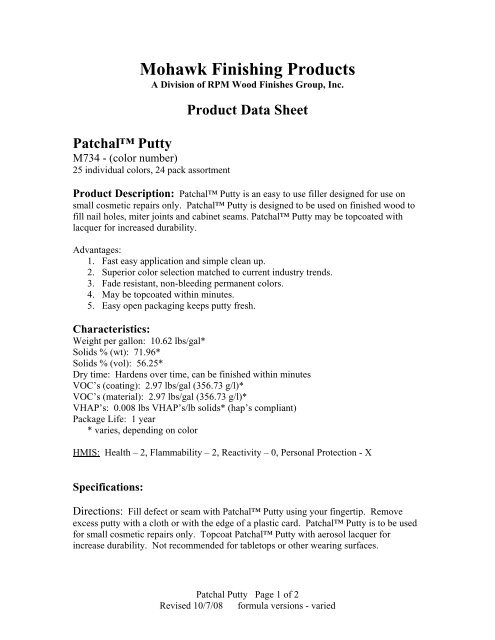 Mohawk Finishing Products
A Division of RPM Wood Finishes Group, Inc.

Product Data Sheet

Patchal™ Putty
M734 - (color number)
25 individual colors, 24 pack assortment

Product Description: Patchal™ Putty is an easy to use filler designed for use on small cosmetic repairs only. Patchal™ Putty is designed to be used on finished wood to fill nail holes, miter joints and cabinet seams. Patchal™ Putty may be topcoated with lacquer for increased durability.

Advantages:
1. Fast easy application and simple clean up.
2. Superior color selection matched to current industry trends.
3. Fade resistant, non-bleeding permanent colors.
4. May be topcoated within minutes.
5. Easy open packaging keeps putty fresh.

Characteristics:
Weight per gallon: 10.62 lbs/gal*
Solids % (wt): 71.96*
Solids % (vol): 56.25*
Dry time: Hardens over time, can be finished within minutes
VOC's (coating): 2.97 lbs/gal (356.73 g/l)*
VOC's (material): 2.97 lbs/gal (356.73 g/l)*
VHAP's: 0.008 lbs VHAP's/lb solids* (hap's compliant)
Package Life: 1 year
* varies, depending on color

HMIS: Health – 2, Flammability – 2, Reactivity – 0, Personal Protection - X

Specifications:

Directions: Fill defect or seam with Patchal™ Putty using your fingertip. Remove excess putty with a cloth or with the edge of a plastic card. Patchal™ Putty is to be used for small cosmetic repairs only. Topcoat Patchal™ Putty with aerosol lacquer for increase durability. Not recommended for tabletops or other wearing surfaces.

Patchal Putty Page 1 of 2
Revised 10/7/08 formula versions - varied